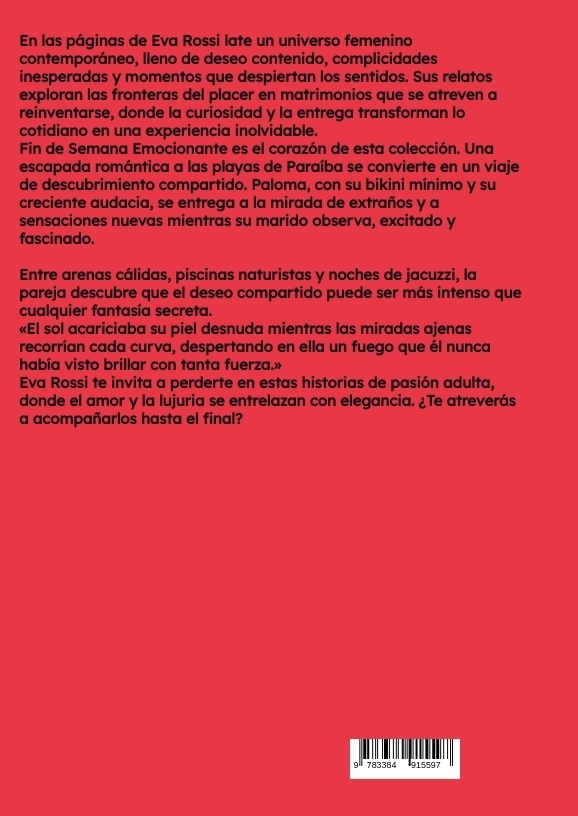 En las páginas de Eva Rossi late un universo femenino contemporáneo, lleno de deseo contenido, complicidades inesperadas y momentos que despiertan los sentidos. Sus relatos exploran las fronteras del placer en matrimonios que se atreven a reinventarse, donde la curiosidad y la entrega transforman lo cotidiano en una experiencia inolvidable.
Fin de Semana Emocionante es el corazón de esta colección. Una escapada romántica a las playas de Paraíba se convierte en un viaje de descubrimiento compartido. Paloma, con su bikini mínimo y su creciente audacia, se entrega a la mirada de extraños y a sensaciones nuevas mientras su marido observa, excitado y fascinado.

Entre arenas cálidas, piscinas naturistas y noches de jacuzzi, la pareja descubre que el deseo compartido puede ser más intenso que cualquier fantasía secreta.
«El sol acariciaba su piel desnuda mientras las miradas ajenas recorrían cada curva, despertando en ella un fuego que él nunca había visto brillar con tanta fuerza.»
Eva Rossi te invita a perderte en estas historias de pasión adulta, donde el amor y la lujuria se entrelazan con elegancia. ¿Te atreverás a acompañarlos hasta el final?

9 783384 915597